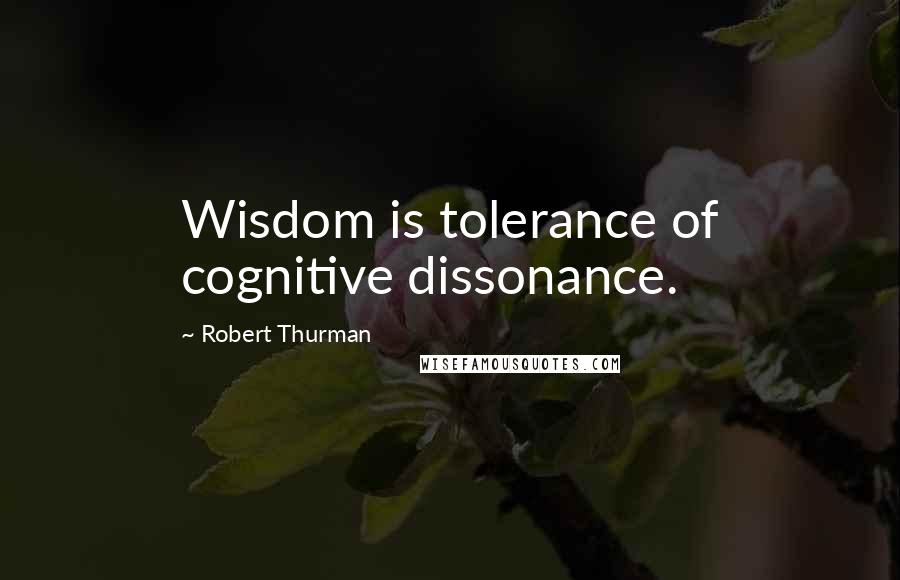 Wisdom is tolerance of cognitive dissonance.

~ Robert Thurman

WISEFAMOUSQUOTES.COM